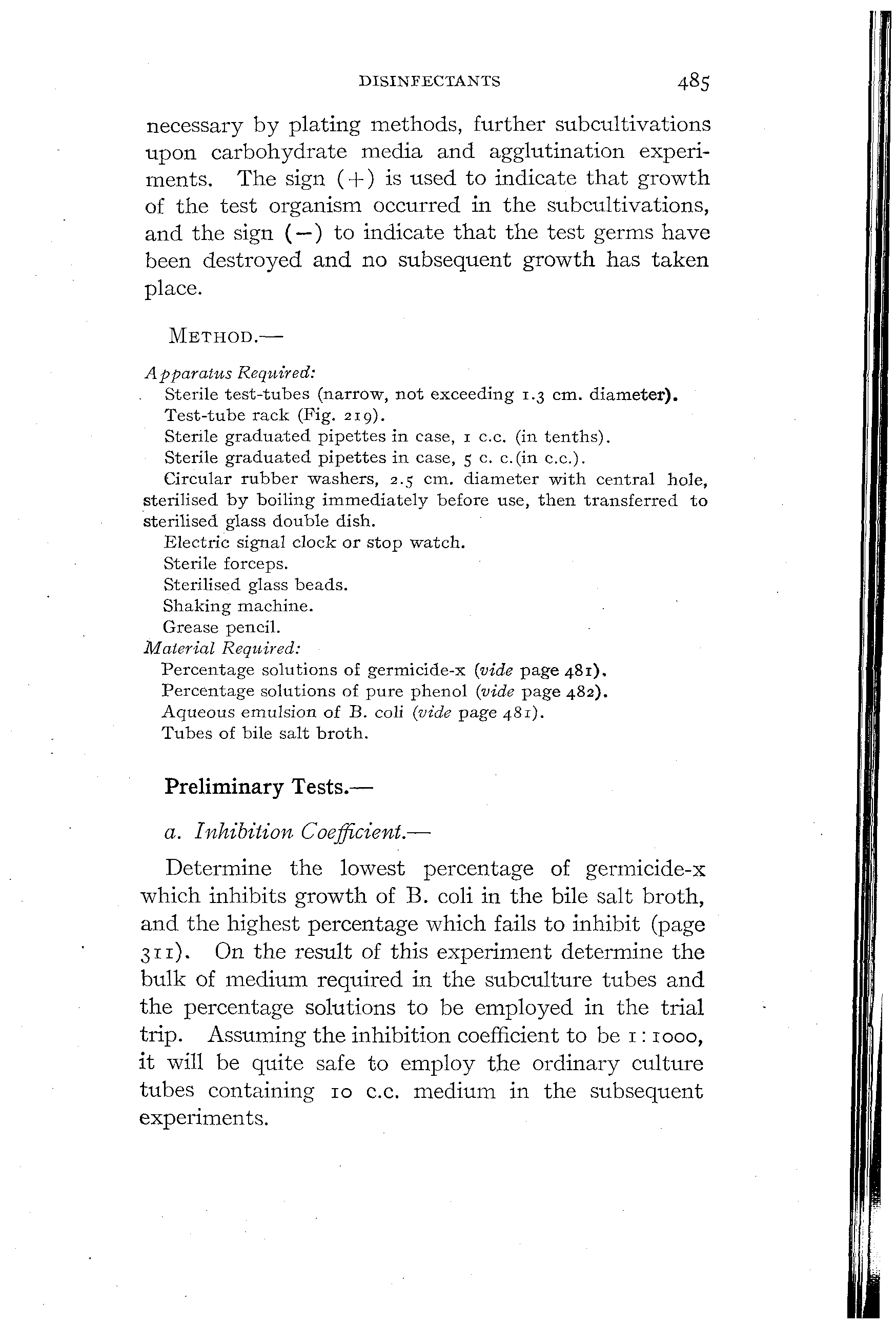 DISINFECTANTS 485

necessary by plating methods, further subcultivations upon carbohydrate media and agglutination experiments. The sign (+) is used to indicate that growth of the test organism occurred in the subcultivations, and the sign (−) to indicate that the test germs have been destroyed and no subsequent growth has taken place.

METHOD.—

Apparatus Required:

Sterile test-tubes (narrow, not exceeding 1.3 cm. diameter).

Test-tube rack (Fig. 219).

Sterile graduated pipettes in case, 1 c.c. (in tenths).

Sterile graduated pipettes in case, 5 c. c.(in c.c.).

Circular rubber washers, 2.5 cm. diameter with central hole, sterilised by boiling immediately before use, then transferred to sterilised glass double dish.

Electric signal clock or stop watch.

Sterile forceps.

Sterilised glass beads.

Shaking machine.

Grease pencil.

Material Required:

Percentage solutions of germicide-x (vide page 481).

Percentage solutions of pure phenol (vide page 482).

Aqueous emulsion of B. coli (vide page 481).

Tubes of bile salt broth.

Preliminary Tests.—

a. Inhibition Coefficient.—

Determine the lowest percentage of germicide-x which inhibits growth of B. coli in the bile salt broth, and the highest percentage which fails to inhibit (page 311). On the result of this experiment determine the bulk of medium required in the subculture tubes and the percentage solutions to be employed in the trial trip. Assuming the inhibition coefficient to be 1 : 1000, it will be quite safe to employ the ordinary culture tubes containing 10 c.c. medium in the subsequent experiments.